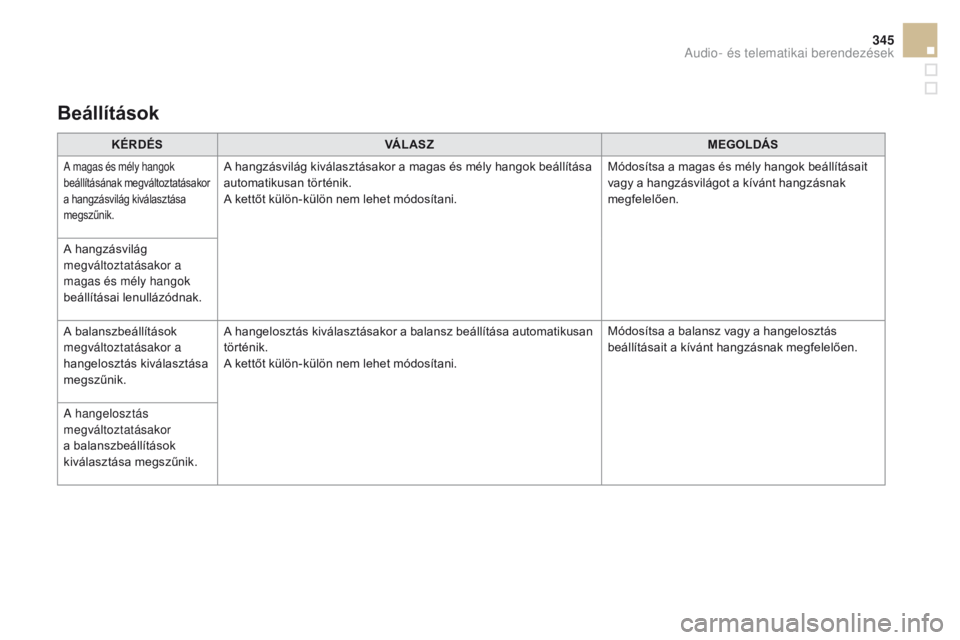 345
Audio- és telematikai berendezések

Beállítások

| KÉRDÉS | VÁLASZ | MEGOLDÁS |
|---|---|---|
| A magas és mély hangok beállításának megváltoztatásakor a hangzásvilág kiválasztása megszűnik. | A hangzásvilág kiválasztásakor a magas és mély hangok beállítása automatikusan történik. A kettőt külön-külön nem lehet módosítani. | Módosítsa a magas és mély hangok beállításait vagy a hangzásvilágot a kívánt hangzásnak megfelelően. |
| A hangzásvilág megváltoztatásakor a magas és mély hangok beállításai lenullázódnak. | | |
| A balanszbeállítások megváltoztatásakor a hangelosztás kiválasztása megszűnik. | A hangelosztás kiválasztásakor a balansz beállítása automatikusan történik. A kettőt külön-külön nem lehet módosítani. | Módosítsa a balansz vagy a hangelosztás beállításait a kívánt hangzásnak megfelelően. |
| A hangelosztás megváltoztatásakor a balanszbeállítások kiválasztása megszűnik. | | |

carmanualsonline.info